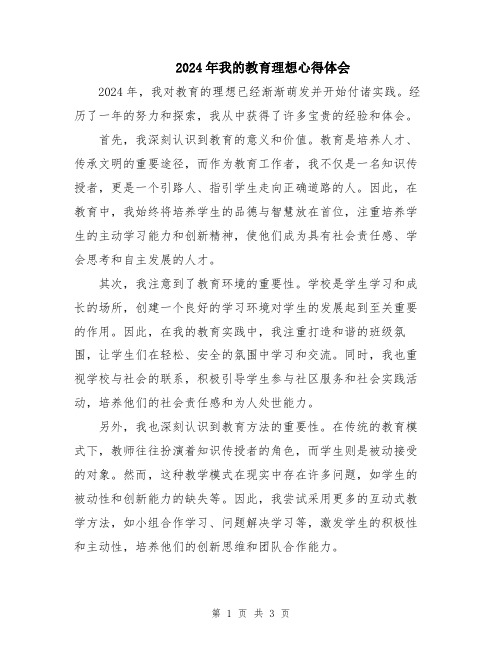 2024年我的教育理想心得体会

2024年，我对教育的理想已经渐渐萌发并开始付诸实践。经历了一年的努力和探索，我从中获得了许多宝贵的经验和体会。

首先，我深刻认识到教育的意义和价值。教育是培养人才、传承文明的重要途径，而作为教育工作者，我不仅是一名知识传授者，更是一个引路人、指引学生走向正确道路的人。因此，在教育中，我始终将培养学生的品德与智慧放在首位，注重培养学生的主动学习能力和创新精神，使他们成为具有社会责任感、学会思考和自主发展的人才。

其次，我注意到了教育环境的重要性。学校是学生学习和成长的场所，创建一个良好的学习环境对学生的发展起到至关重要的作用。因此，在我的教育实践中，我注重打造和谐的班级氛围，让学生们在轻松、安全的氛围中学习和交流。同时，我也重视学校与社会的联系，积极引导学生参与社区服务和社会实践活动，培养他们的社会责任感和为人处世能力。

另外，我也深刻认识到教育方法的重要性。在传统的教育模式下，教师往往扮演着知识传授者的角色，而学生则是被动接受的对象。然而，这种教学模式在现实中存在许多问题，如学生的被动性和创新能力的缺失等。因此，我尝试采用更多的互动式教学方法，如小组合作学习、问题解决学习等，激发学生的积极性和主动性，培养他们的创新思维和团队合作能力。

第 1 页 共 3 页